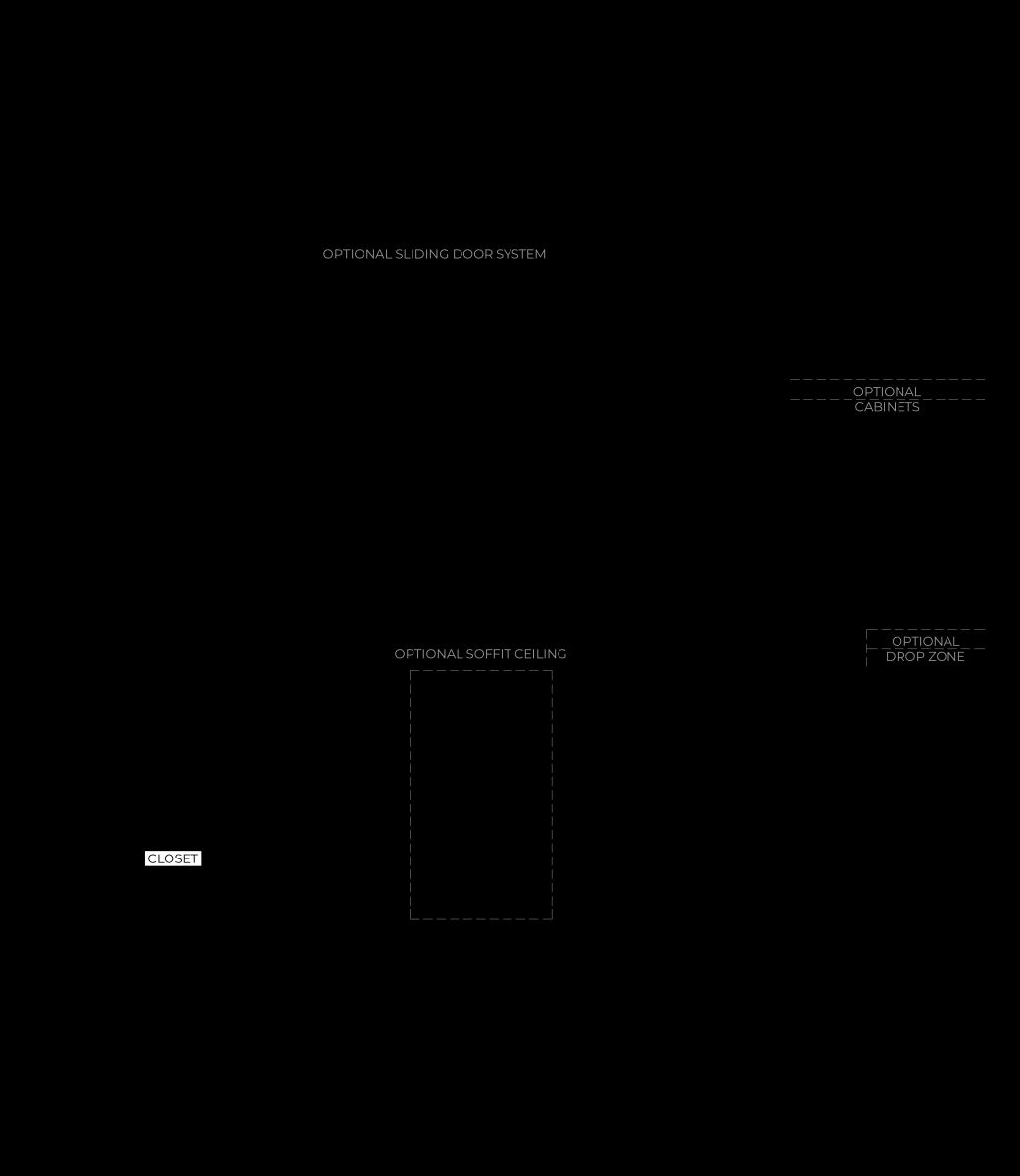 OPTIONAL SLIDING DOOR SYSTEM

OPTIONAL CABINETS

OPTIONAL SOFFIT CEILING

OPTIONAL DROP ZONE

CLOSET